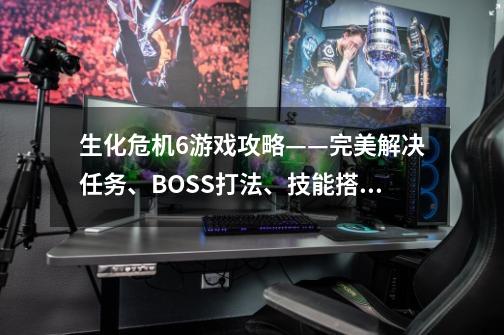 生化危机6游戏攻略——完美解决任务、BOSS打法、技能搭...